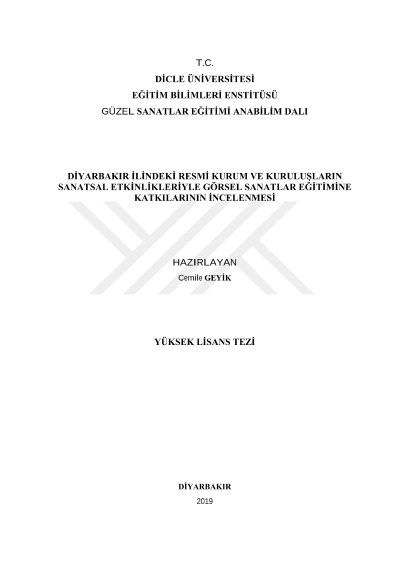 T.C.
DİCLE ÜNİVERSİTESİ
EĞİTİM BİLİMLERİ ENSTİTÜSÜ
GÜZEL SANATLAR EĞİTİMİ ANABİLİM DALI

DİYARBAKIR İLİNDEKİ RESMİ KURUM VE KURULUŞLARIN SANATSAL ETKİNLİKLERİYLE GÖRSEL SANATLAR EĞİTİMİNE KATKILARININ İNCELENMESİ

HAZIRLAYAN
Cemile GEYİK

YÜKSEK LİSANS TEZİ

DİYARBAKIR
2019